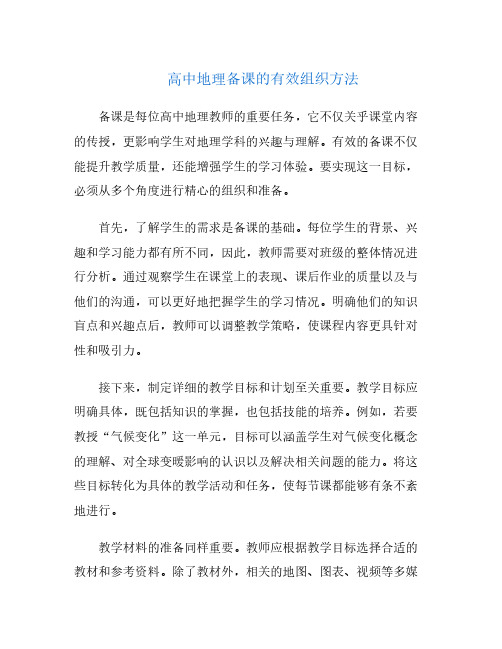 高中地理备课的有效组织方法

备课是每位高中地理教师的重要任务，它不仅关乎课堂内容的传授，更影响学生对地理学科的兴趣与理解。有效的备课不仅能提升教学质量，还能增强学生的学习体验。要实现这一目标，必须从多个角度进行精心的组织和准备。

首先，了解学生的需求是备课的基础。每位学生的背景、兴趣和学习能力都有所不同，因此，教师需要对班级的整体情况进行分析。通过观察学生在课堂上的表现、课后作业的质量以及与他们的沟通，可以更好地把握学生的学习情况。明确他们的知识盲点和兴趣点后，教师可以调整教学策略，使课程内容更具针对性和吸引力。

接下来，制定详细的教学目标和计划至关重要。教学目标应明确具体，既包括知识的掌握，也包括技能的培养。例如，若要教授“气候变化”这一单元，目标可以涵盖学生对气候变化概念的理解、对全球变暖影响的认识以及解决相关问题的能力。将这些目标转化为具体的教学活动和任务，使每节课都能够有条不紊地进行。

教学材料的准备同样重要。教师应根据教学目标选择合适的教材和参考资料。除了教材外，相关的地图、图表、视频等多媒